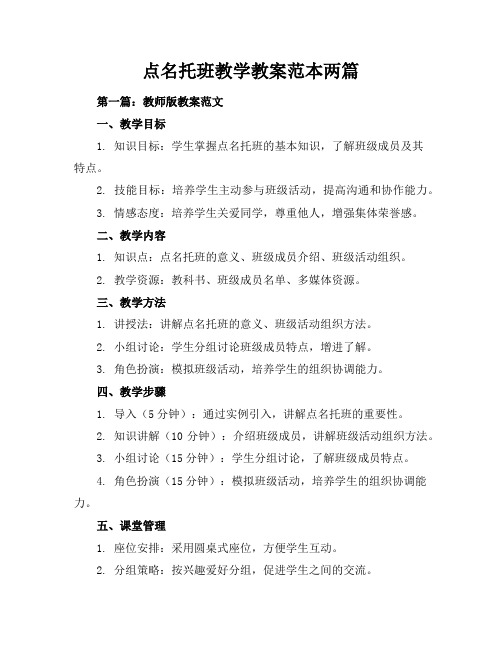 点名托班教学教案范本两篇

第一篇：教师版教案范文

一、教学目标

1. 知识目标：学生掌握点名托班的基本知识，了解班级成员及其特点。

2. 技能目标：培养学生主动参与班级活动，提高沟通和协作能力。

3. 情感态度：培养学生关爱同学，尊重他人，增强集体荣誉感。

二、教学内容

1. 知识点：点名托班的意义、班级成员介绍、班级活动组织。

2. 教学资源：教科书、班级成员名单、多媒体资源。

三、教学方法

1. 讲授法：讲解点名托班的意义、班级活动组织方法。

2. 小组讨论：学生分组讨论班级成员特点，增进了解。

3. 角色扮演：模拟班级活动，培养学生的组织协调能力。

四、教学步骤

1. 导入（5 分钟）：通过实例引入，讲解点名托班的重要性。

2. 知识讲解（10 分钟）：介绍班级成员，讲解班级活动组织方法。

3. 小组讨论（15 分钟）：学生分组讨论，了解班级成员特点。

4. 角色扮演（15 分钟）：模拟班级活动，培养学生的组织协调能力。

五、课堂管理

1. 座位安排：采用圆桌式座位，方便学生互动。

2. 分组策略：按兴趣爱好分组，促进学生之间的交流。